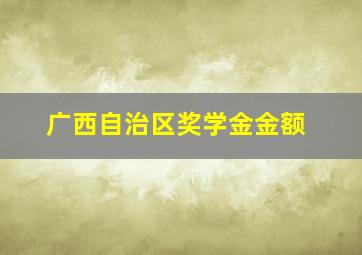 广西自治区奖学金金额